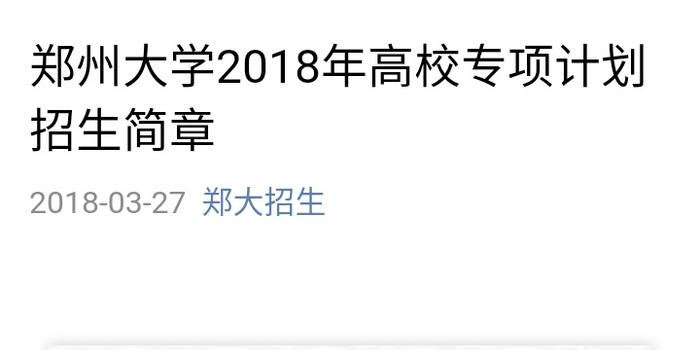 郑州大学2018年高校专项计划招生简章

2018-03-27 郑大招生